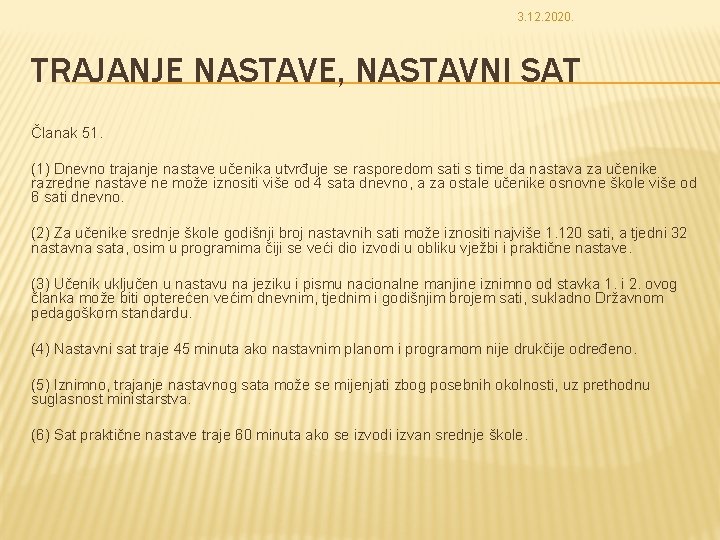 3.12.2020.

TRAJANJE NASTAVE, NASTAVNI SAT

Članak 51.

(1) Dnevno trajanje nastave učenika utvrđuje se rasporedom sati s time da nastava za učenike razredne nastave ne može iznositi više od 4 sata dnevno, a za ostale učenike osnovne škole više od 6 sati dnevno.

(2) Za učenike srednje škole godišnji broj nastavnih sati može iznositi najviše 1.120 sati, a tjedni 32 nastavna sata, osim u programima čiji se veći dio izvodi u obliku vježbi i praktične nastave.

(3) Učenik uključen u nastavu na jeziku i pismu nacionalne manjine iznimno od stavka 1. i 2. ovog članka može biti opterećen većim dnevnim, tjednim i godišnjim brojem sati, sukladno Državnom pedagoškom standardu.

(4) Nastavni sat traje 45 minuta ako nastavnim planom i programom nije drukčije određeno.

(5) Iznimno, trajanje nastavnog sata može se mijenjati zbog posebnih okolnosti, uz prethodnu suglasnost ministarstva.

(6) Sat praktične nastave traje 60 minuta ako se izvodi izvan srednje škole.